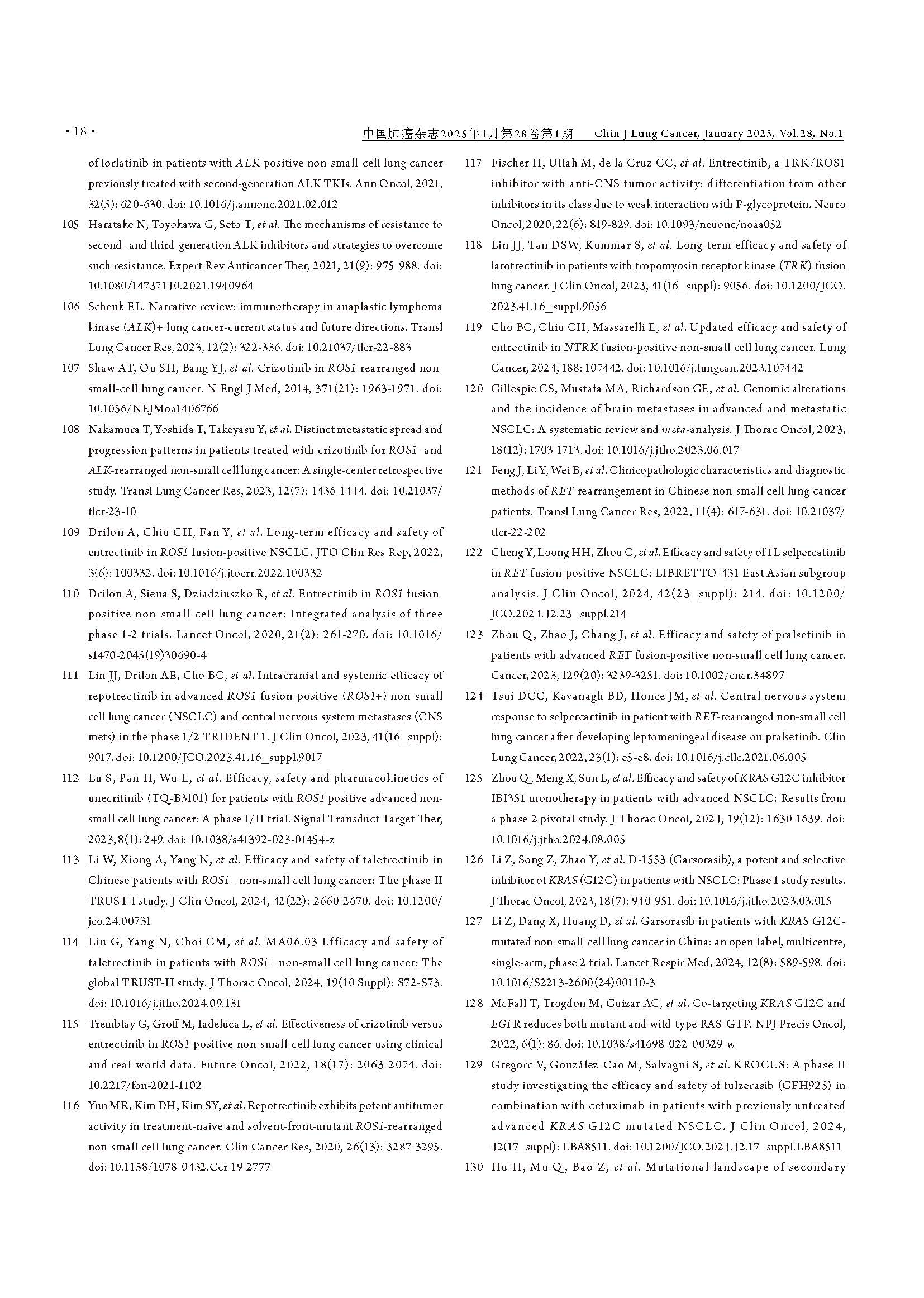 · 18 ·

中国肺癌杂志2025年1月第28卷第1期 Chin J Lung Cancer, January 2025, Vol.28, No.1

of lorlatinib in patients with ALK-positive non-small-cell lung cancer previously treated with second-generation ALK TKIs. Ann Oncol, 2021, 32(5): 620-630. doi: 10.1016/j.annonc.2021.02.012

105 Haratake N, Toyokawa G, Seto T, et al. The mechanisms of resistance to second- and third-generation ALK inhibitors and strategies to overcome such resistance. Expert Rev Anticancer Ther, 2021, 21(9): 975-988. doi: 10.1080/14737140.2021.1940964

106 Schenk EL. Narrative review: immunotherapy in anaplastic lymphoma kinase (ALK)+ lung cancer-current status and future directions. Transl Lung Cancer Res, 2023, 12(2): 322-336. doi: 10.21037/tlcr-22-883

107 Shaw AT, Ou SH, Bang YJ, et al. Crizotinib in ROS1-rearranged non-small-cell lung cancer. N Engl J Med, 2014, 371(21): 1963-1971. doi: 10.1056/NEJMoa1406766

108 Nakamura T, Yoshida T, Takeyasu Y, et al. Distinct metastatic spread and progression patterns in patients treated with crizotinib for ROS1- and ALK-rearranged non-small cell lung cancer: A single-center retrospective study. Transl Lung Cancer Res, 2023, 12(7): 1436-1444. doi: 10.21037/tlcr-23-10

109 Drilon A, Chiu CH, Fan Y, et al. Long-term efficacy and safety of entrectinib in ROS1 fusion-positive NSCLC. JTO Clin Res Rep, 2022, 3(6): 100332. doi: 10.1016/j.jtocrr.2022.100332

110 Drilon A, Siena S, Dziadziuszko R, et al. Entrectinib in ROS1 fusion-positive non-small-cell lung cancer: Integrated analysis of three phase 1-2 trials. Lancet Oncol, 2020, 21(2): 261-270. doi: 10.1016/s1470-2045(19)30690-4

111 Lin JJ, Drilon AE, Cho BC, et al. Intracranial and systemic efficacy of repotrectinib in advanced ROS1 fusion-positive (ROS1+) non-small cell lung cancer (NSCLC) and central nervous system metastases (CNS mets) in the phase 1/2 TRIDENT-1. J Clin Oncol, 2023, 41(16_suppl): 9017. doi: 10.1200/JCO.2023.41.16_suppl.9017

112 Lu S, Pan H, Wu L, et al. Efficacy, safety and pharmacokinetics of unecritinib (TQ-B3101) for patients with ROS1 positive advanced non-small cell lung cancer: A phase I/II trial. Signal Transduct Target Ther, 2023, 8(1): 249. doi: 10.1038/s41392-023-01454-z

113 Li W, Xiong A, Yang N, et al. Efficacy and safety of taletrectinib in Chinese patients with ROS1+ non-small cell lung cancer: The phase II TRUST-I study. J Clin Oncol, 2024, 42(22): 2660-2670. doi: 10.1200/jco.24.00731

114 Liu G, Yang N, Choi CM, et al. MA06.03 Efficacy and safety of taletrectinib in patients with ROS1+ non-small cell lung cancer: The global TRUST-II study. J Thorac Oncol, 2024, 19(10 Suppl): S72-S73. doi: 10.1016/j.jtho.2024.09.131

115 Tremblay G, Groff M, Iadeluca L, et al. Effectiveness of crizotinib versus entrectinib in ROS1-positive non-small-cell lung cancer using clinical and real-world data. Future Oncol, 2022, 18(17): 2063-2074. doi: 10.2217/fon-2021-1102

116 Yun MR, Kim DH, Kim SY, et al. Repotrectinib exhibits potent antitumor activity in treatment-naive and solvent-front-mutant ROS1-rearranged non-small cell lung cancer. Clin Cancer Res, 2020, 26(13): 3287-3295. doi: 10.1158/1078-0432.Ccr-19-2777

117 Fischer H, Ullah M, de la Cruz CC, et al. Entrectinib, a TRK/ROS1 inhibitor with anti-CNS tumor activity: differentiation from other inhibitors in its class due to weak interaction with P-glycoprotein. Neuro Oncol, 2020, 22(6): 819-829. doi: 10.1093/neuonc/noaa052

118 Lin JJ, Tan DSW, Kummar S, et al. Long-term efficacy and safety of larotrectinib in patients with tropomyosin receptor kinase (TRK) fusion lung cancer. J Clin Oncol, 2023, 41(16_suppl): 9056. doi: 10.1200/JCO.2023.41.16_suppl.9056

119 Cho BC, Chiu CH, Massarelli E, et al. Updated efficacy and safety of entrectinib in NTRK fusion-positive non-small cell lung cancer. Lung Cancer, 2024, 188: 107442. doi: 10.1016/j.lungcan.2023.107442

120 Gillespie CS, Mustafa MA, Richardson GE, et al. Genomic alterations and the incidence of brain metastases in advanced and metastatic NSCLC: A systematic review and meta-analysis. J Thorac Oncol, 2023, 18(12): 1703-1713. doi: 10.1016/j.jtho.2023.06.017

121 Feng J, Li Y, Wei B, et al. Clinicopathologic characteristics and diagnostic methods of RET rearrangement in Chinese non-small cell lung cancer patients. Transl Lung Cancer Res, 2022, 11(4): 617-631. doi: 10.21037/tlcr-22-202

122 Cheng Y, Loong HH, Zhou C, et al. Efficacy and safety of 1L selpercatinib in RET fusion-positive NSCLC: LIBRETTO-431 East Asian subgroup analysis. J Clin Oncol, 2024, 42(23_suppl): 214. doi: 10.1200/JCO.2024.42.23_suppl.214

123 Zhou Q, Zhao J, Chang J, et al. Efficacy and safety of pralsetinib in patients with advanced RET fusion-positive non-small cell lung cancer. Cancer, 2023, 129(20): 3239-3251. doi: 10.1002/cncr.34897

124 Tsui DCC, Kavanagh BD, Honce JM, et al. Central nervous system response to selpercartinib in patient with RET-rearranged non-small cell lung cancer after developing leptomeningeal disease on pralsetinib. Clin Lung Cancer, 2022, 23(1): e5-e8. doi: 10.1016/j.cllc.2021.06.005

125 Zhou Q, Meng X, Sun L, et al. Efficacy and safety of KRAS G12C inhibitor IBI351 monotherapy in patients with advanced NSCLC: Results from a phase 2 pivotal study. J Thorac Oncol, 2024, 19(12): 1630-1639. doi: 10.1016/j.jtho.2024.08.005

126 Li Z, Song Z, Zhao Y, et al. D-1553 (Garsorasib), a potent and selective inhibitor of KRAS (G12C) in patients with NSCLC: Phase 1 study results. J Thorac Oncol, 2023, 18(7): 940-951. doi: 10.1016/j.jtho.2023.03.015

127 Li Z, Dang X, Huang D, et al. Garsorasib in patients with KRAS G12C-mutated non-small-cell lung cancer in China: an open-label, multicentre, single-arm, phase 2 trial. Lancet Respir Med, 2024, 12(8): 589-598. doi: 10.1016/S2213-2600(24)00110-3

128 McFall T, Trogdon M, Guizar AC, et al. Co-targeting KRAS G12C and EGFR reduces both mutant and wild-type RAS-GTP. NPJ Precis Oncol, 2022, 6(1): 86. doi: 10.1038/s41698-022-00329-w

129 Gregorc V, González-Cao M, Salvagni S, et al. KROCUS: A phase II study investigating the efficacy and safety of fulzerasib (GFH925) in combination with cetuximab in patients with previously untreated advanced KRAS G12C mutated NSCLC. J Clin Oncol, 2024, 42(17_suppl): LBA8511. doi: 10.1200/JCO.2024.42.17_suppl.LBA8511

130 Hu H, Mu Q, Bao Z, et al. Mutational landscape of secondary